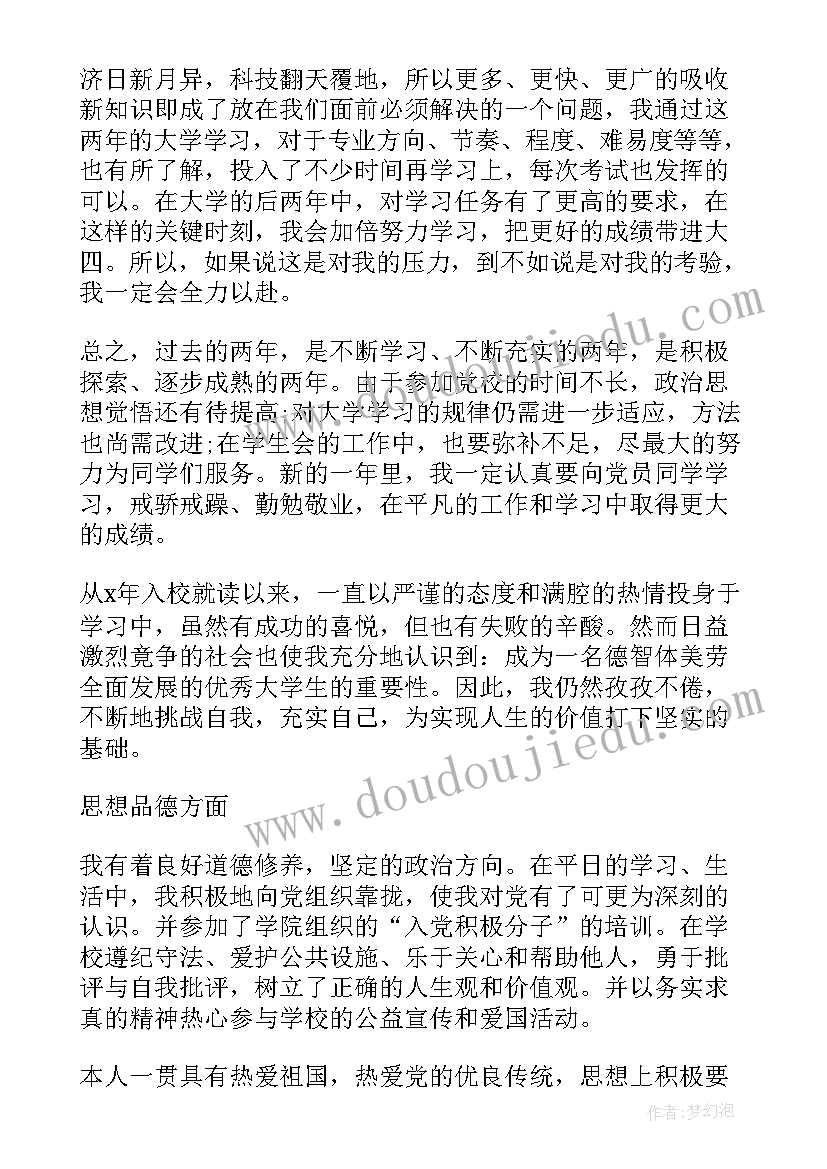 济日新月异，科技翻天覆地，所以更多、更快、更广的吸收新知识即成了放在我们面前必须解决的一个问题，我通过这两年的大学学习，对于专业方向、节奏、程度、难易度等等，也有所了解，投入了不少时间再学习上，每次考试也发挥的可以。在大学的后两年中，对学习任务有了更高的要求，在这样的关键时刻，我会加倍努力学习，把更好的成绩带进大四。所以，如果说这是对我的压力，到不如说是对我的考验，我一定会全力以赴。

总之，过去的两年，是不断学习、不断充实的两年，是积极探索、逐步成熟的两年。由于参加党校的时间不长，政治思想觉悟还有待提高;对大学学习的规律仍需进一步适应，方法也尚需改进;在学生会的工作中，也要弥补不足，尽最大的努力为同学们服务。新的一年里，我一定认真要向党员同学学习，戒骄戒躁、勤勉敬业，在平凡的工作和学习中取得更大的成绩。

从x年入校就读以来，一直以严谨的态度和满腔的热情投身于学习中，虽然有成功的喜悦，但也有失败的辛酸。然而日益激烈竞争的社会也使我充分地认识到：成为一名德智体美劳全面发展的优秀大学生的重要性。因此，我仍然孜孜不倦，不断地挑战自我，充实自己，为实现人生的价值打下坚实的基础。

思想品德方面

我有着良好道德修养，坚定的政治方向。在平日的学习、生活中，我积极地向党组织靠拢，使我对党有了可更为深刻的认识。并参加了学院组织的“入党积极分子”的培训。在学校遵纪守法、爱护公共设施、乐于关心和帮助他人，勇于批评与自我批评，树立了正确的人生观和价值观。并以务实求真的精神热心参与学校的公益宣传和爱国活动。

本人一贯具有热爱祖国，热爱党的优良传统，思想上积极要

www.doudoujiedu.com

作者:梦幻泡